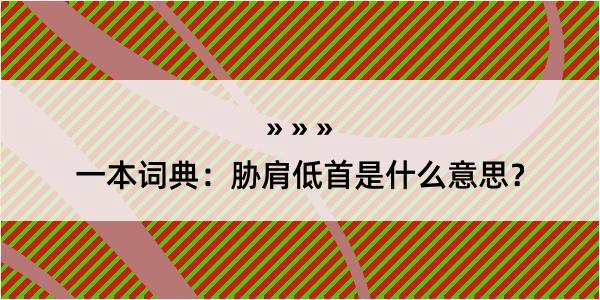 » » »

一本词典：胁肩低首是什么意思？